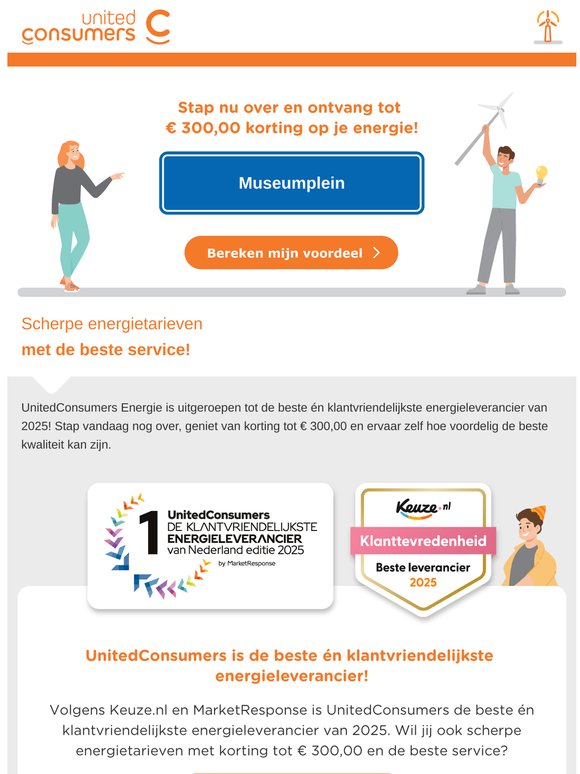 united consumers

Stap nu over en ontvang tot € 300,00 korting op je energie!

Museumplein

Bereken mijn voordeel

Scherpe energietarieven
met de beste service!

UnitedConsumers Energie is uitgeroepen tot de beste én klantvriendelijkste energieleverancier van 2025! Stap vandaag nog over, geniet van korting tot € 300,00 en ervaar zelf hoe voordelig de beste kwaliteit kan zijn.

1 UnitedConsumers DE KLANTVRIENDELIJKSTE ENERGIELEVERANCIER van Nederland editie 2025 by MarketResponse

Keuze.nl Klanttevredenheid Beste leverancier 2025

UnitedConsumers is de beste én klantvriendelijkste energieleverancier!

Volgens Keuze.nl en MarketResponse is UnitedConsumers de beste én klantvriendelijkste energieleverancier van 2025. Wil jij ook scherpe energietarieven met korting tot € 300,00 en de beste service?